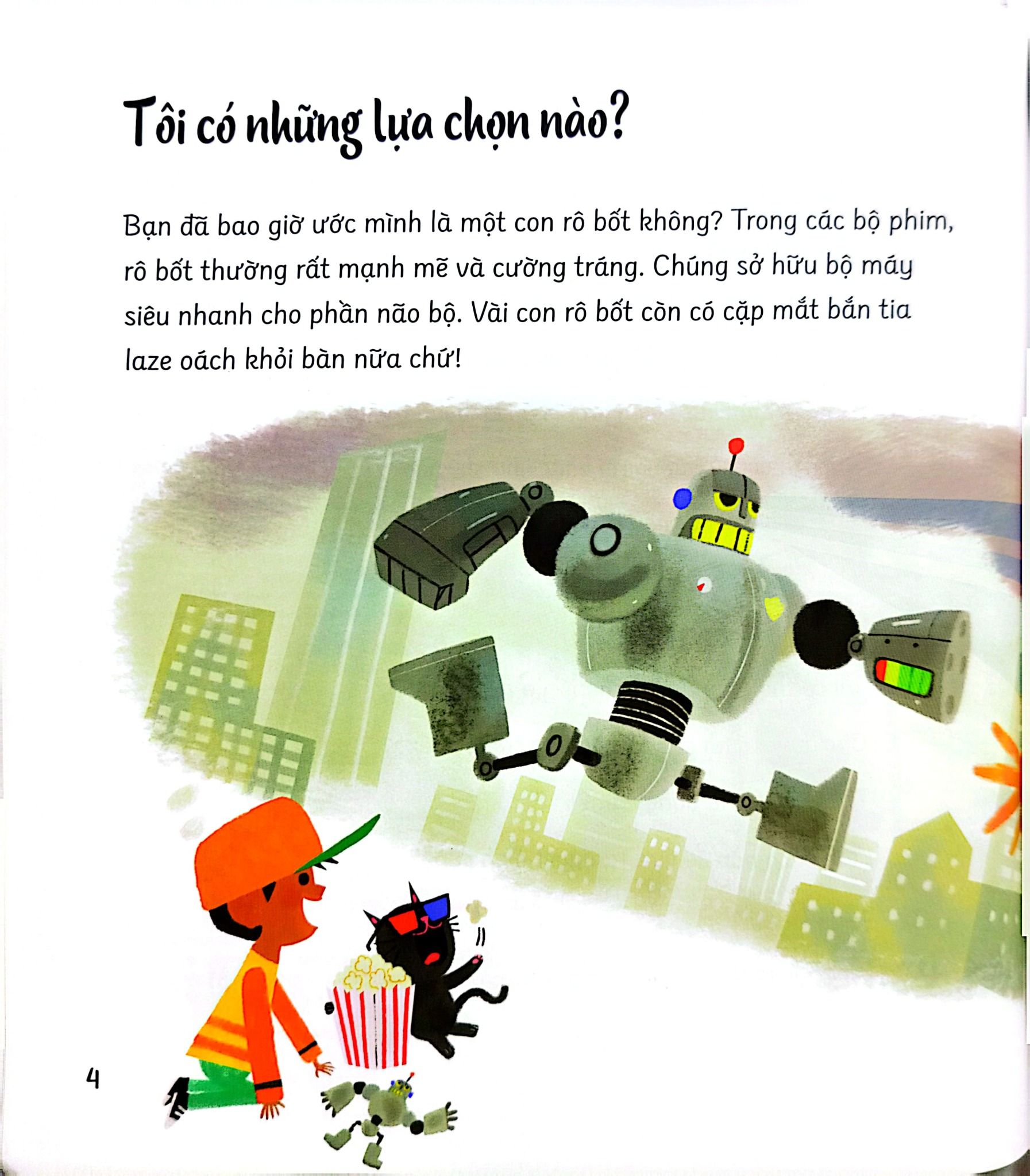 Tôi có những lựa chọn nào?

Bạn đã bao giờ ước mình là một con rô bốt không? Trong các bộ phim, rô bốt thường rất mạnh mẽ và cường tráng. Chúng sở hữu bộ máy siêu nhanh cho phần não bộ. Vài con rô bốt còn có cặp mắt bắn tia laze oách khỏi bàn nữa chứ!

4